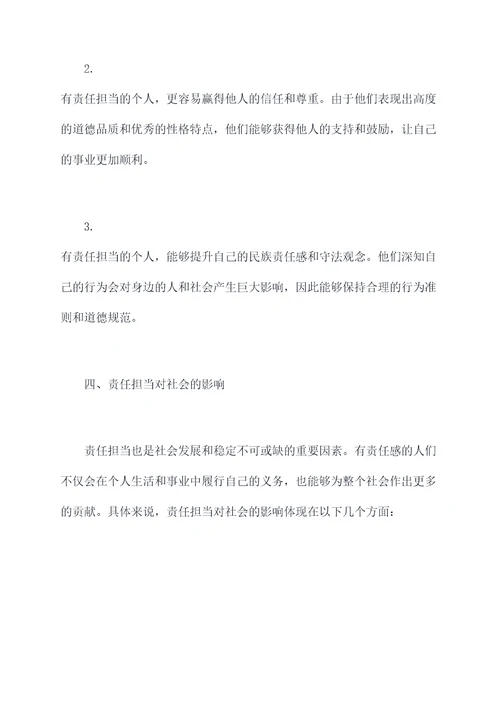 2.

有责任担当的个人，更容易赢得他人的信任和尊重。由于他们表现出高度的道德品质和优秀的性格特点，他们能够获得他人的支持和鼓励，让自己的事业更加顺利。

3.

有责任担当的个人，能够提升自己的民族责任感和守法观念。他们深知自己的行为会对身边的人和社会产生巨大影响，因此能够保持合理的行为准则和道德规范。

四、责任担当对社会的影响

责任担当也是社会发展和稳定不可或缺的重要因素。有责任感的人们不仅会在个人生活和事业中履行自己的义务，也能够为整个社会作出更多的贡献。具体来说，责任担当对社会的影响体现在以下几个方面：